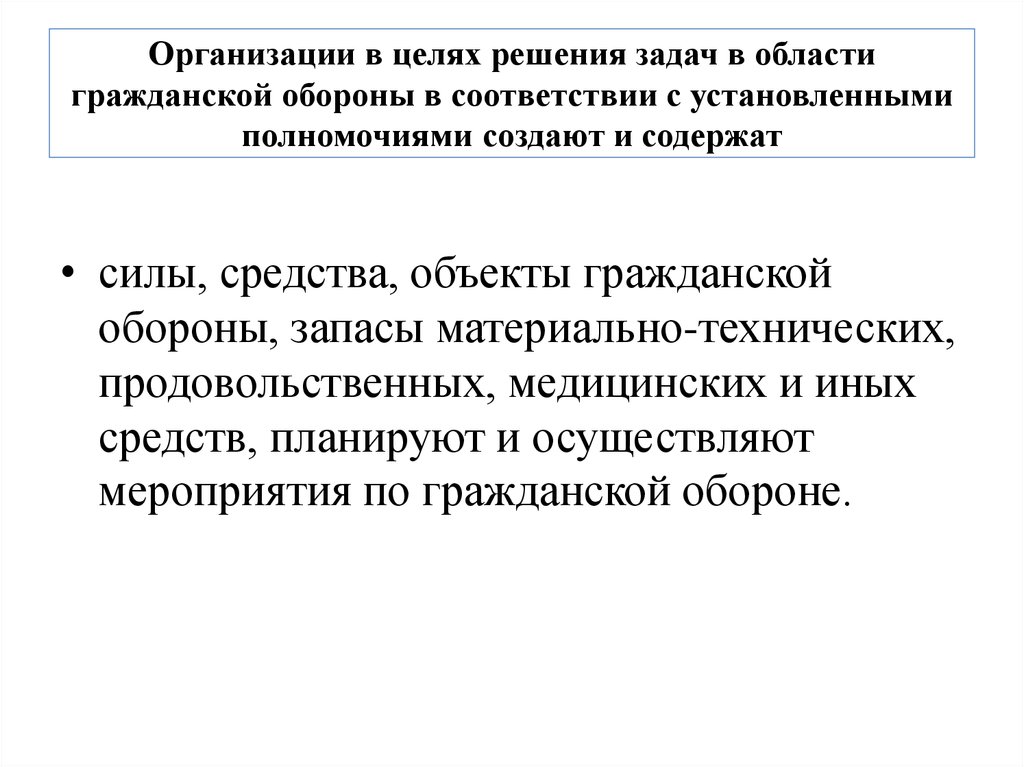 Организации в целях решения задач в области гражданской обороны в соответствии с установленными полномочиями создают и содержат

• силы, средства, объекты гражданской обороны, запасы материально-технических, продовольственных, медицинских и иных средств, планируют и осуществляют мероприятия по гражданской обороне.